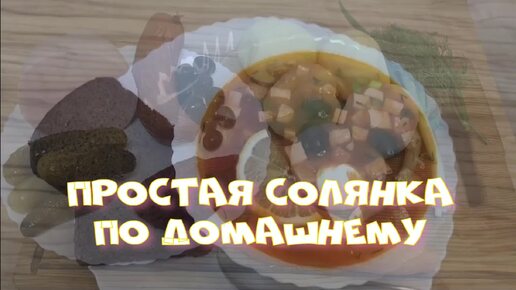 ПРОСТАЯ СОЛЯНКА
ПО ДОМАШНЕМУ